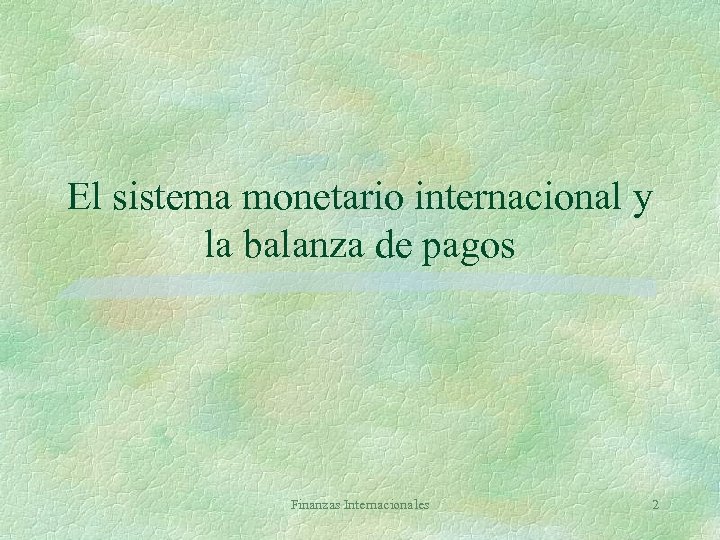 El sistema monetario internacional y la balanza de pagos

Finanzas Internacionales

2